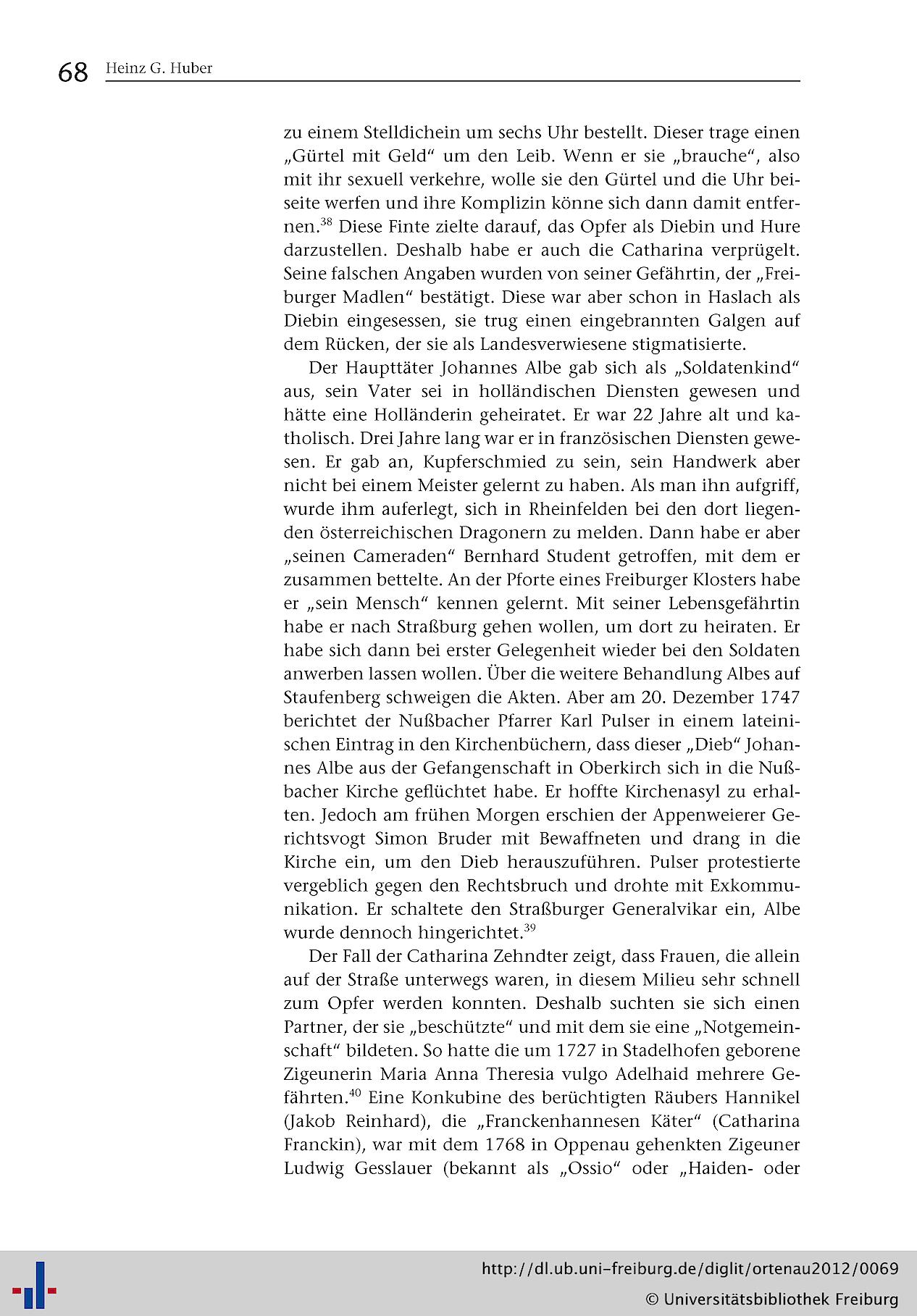 68 Heinz G. Huber

zu einem Stelldichein um sechs Uhr bestellt. Dieser trage einen „Gürtel mit Geld“ um den Leib. Wenn er sie „brauche“, also mit ihr sexuell verkehre, wolle sie den Gürtel und die Uhr beiseite werfen und ihre Komplizin könne sich dann damit entfernen.$^{38}$ Diese Finte zielte darauf, das Opfer als Diebin und Hure darzustellen. Deshalb habe er auch die Catharina verprügelt. Seine falschen Angaben wurden von seiner Gefährtin, der „Freiburger Madlen“ bestätigt. Diese war aber schon in Haslach als Diebin eingesessen, sie trug einen eingebrannten Galgen auf dem Rücken, der sie als Landesverwiesene stigmatisierte.

Der Haupttäter Johannes Albe gab sich als „Soldatenkind“ aus, sein Vater sei in holländischen Diensten gewesen und hätte eine Holländerin geheiratet. Er war 22 Jahre alt und katholisch. Drei Jahre lang war er in französischen Diensten gewesen. Er gab an, Kupferschmied zu sein, sein Handwerk aber nicht bei einem Meister gelernt zu haben. Als man ihn aufgriff, wurde ihm auferlegt, sich in Rheinfelden bei den dort liegenden österreichischen Dragonern zu melden. Dann habe er aber „seinen Cameraden“ Bernhard Student getroffen, mit dem er zusammen bettelte. An der Pforte eines Freiburger Klosters habe er „sein Mensch“ kennen gelernt. Mit seiner Lebensgefährtin habe er nach Straßburg gehen wollen, um dort zu heiraten. Er habe sich dann bei erster Gelegenheit wieder bei den Soldaten anwerben lassen wollen. Über die weitere Behandlung Albes auf Staufenberg schweigen die Akten. Aber am 20. Dezember 1747 berichtet der Nußbacher Pfarrer Karl Pulser in einem lateinischen Eintrag in den Kirchenbüchern, dass dieser „Dieb“ Johannes Albe aus der Gefangenschaft in Oberkirch sich in die Nußbacher Kirche geflüchtet habe. Er hoffte Kirchenasyl zu erhalten. Jedoch am frühen Morgen erschien der Appenweierer Gerichtsvogt Simon Bruder mit Bewaffneten und drang in die Kirche ein, um den Dieb herauszuführen. Pulser protestierte vergeblich gegen den Rechtsbruch und drohte mit Exkommunikation. Er schaltete den Straßburger Generalvikar ein, Albe wurde dennoch hingerichtet.$^{39}$

Der Fall der Catharina Zehndter zeigt, dass Frauen, die allein auf der Straße unterwegs waren, in diesem Milieu sehr schnell zum Opfer werden konnten. Deshalb suchten sie sich einen Partner, der sie „beschützte“ und mit dem sie eine „Notgemeinschaft“ bildeten. So hatte die um 1727 in Stadelhofen geborene Zigeunerin Maria Anna Theresia vulgo Adelhaid mehrere Gefährten.$^{40}$ Eine Konkubine des berüchtigten Räubers Hannikel (Jakob Reinhard), die „Franckenhannesen Käter“ (Catharina Franckin), war mit dem 1768 in Oppenau gehenkten Zigeuner Ludwig Gesslauer (bekannt als „Ossio“ oder „Haiden- oder

http://dl.ub.uni-freiburg.de/diglit/ortenau2012/0069
© Universitätsbibliothek Freiburg